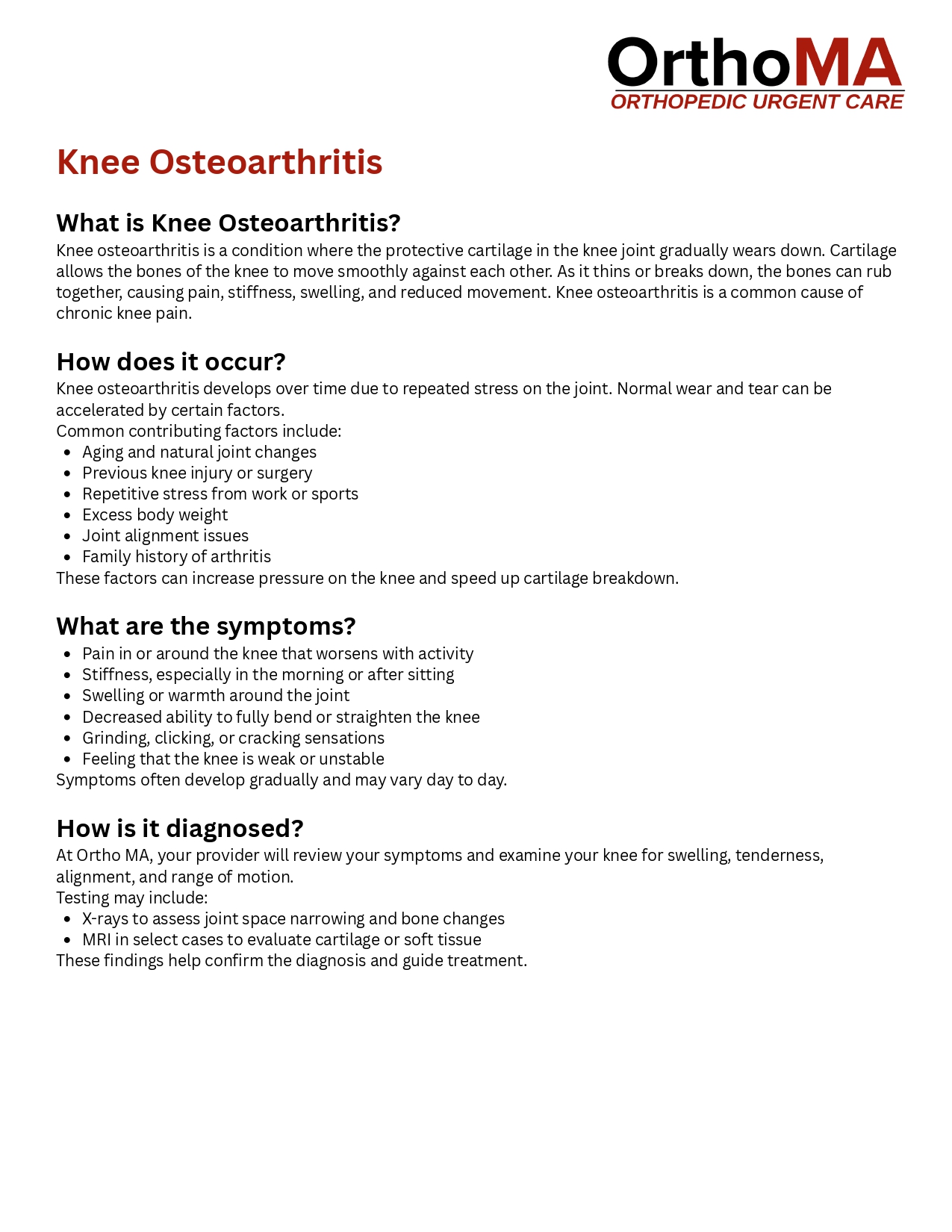 OrthoMA
ORTHOPEDIC URGENT CARE

Knee Osteoarthritis

What is Knee Osteoarthritis?
Knee osteoarthritis is a condition where the protective cartilage in the knee joint gradually wears down. Cartilage allows the bones of the knee to move smoothly against each other. As it thins or breaks down, the bones can rub together, causing pain, stiffness, swelling, and reduced movement. Knee osteoarthritis is a common cause of chronic knee pain.

How does it occur?
Knee osteoarthritis develops over time due to repeated stress on the joint. Normal wear and tear can be accelerated by certain factors.
Common contributing factors include:
- Aging and natural joint changes
- Previous knee injury or surgery
- Repetitive stress from work or sports
- Excess body weight
- Joint alignment issues
- Family history of arthritis
These factors can increase pressure on the knee and speed up cartilage breakdown.

What are the symptoms?
- Pain in or around the knee that worsens with activity
- Stiffness, especially in the morning or after sitting
- Swelling or warmth around the joint
- Decreased ability to fully bend or straighten the knee
- Grinding, clicking, or cracking sensations
- Feeling that the knee is weak or unstable
Symptoms often develop gradually and may vary day to day.

How is it diagnosed?
At Ortho MA, your provider will review your symptoms and examine your knee for swelling, tenderness, alignment, and range of motion.
Testing may include:
- X-rays to assess joint space narrowing and bone changes
- MRI in select cases to evaluate cartilage or soft tissue
These findings help confirm the diagnosis and guide treatment.